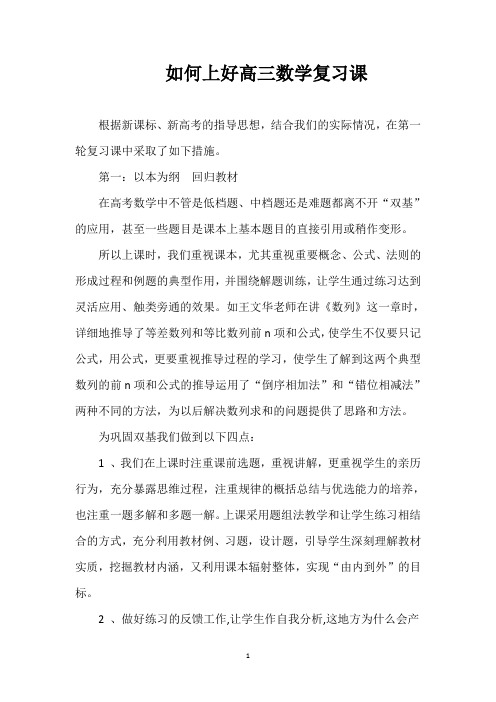 如何上好高三数学复习课

根据新课标、新高考的指导思想，结合我们的实际情况，在第一轮复习课中采取了如下措施。

第一：以本为纲　回归教材

在高考数学中不管是低档题、中档题还是难题都离不开“双基”的应用，甚至一些题目是课本上基本题目的直接引用或稍作变形。

所以上课时，我们重视课本，尤其重视重要概念、公式、法则的形成过程和例题的典型作用，并围绕解题训练，让学生通过练习达到灵活应用、触类旁通的效果。如王文华老师在讲《数列》这一章时，详细地推导了等差数列和等比数列前 n 项和公式，使学生不仅要只记公式，用公式，更要重视推导过程的学习，使学生了解到这两个典型数列的前 n 项和公式的推导运用了“倒序相加法”和“错位相减法”两种不同的方法，为以后解决数列求和的问题提供了思路和方法。

为巩固双基我们做到以下四点：

1 、我们在上课时注重课前选题，重视讲解，更重视学生的亲历行为，充分暴露思维过程，注重规律的概括总结与优选能力的培养，也注重一题多解和多题一解。上课采用题组法教学和让学生练习相结合的方式，充分利用教材例、习题，设计题，引导学生深刻理解教材实质，挖掘教材内涵，又利用课本辐射整体，实现“由内到外”的目标。

2 、做好练习的反馈工作,让学生作自我分析,这地方为什么会产

1